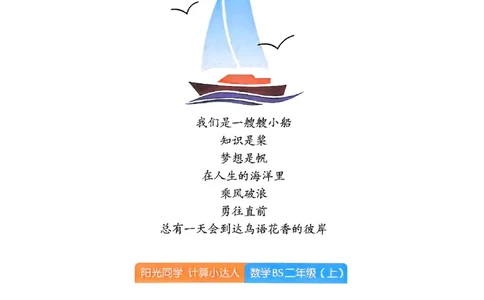 我们是一艘艘小船
知识是桨
梦想是帆
在人生的海洋里
乘风破浪
勇往直前
总有一天会到达鸟语花香的彼岸

阳光同学 计算小达人 数学BS二年级（上）